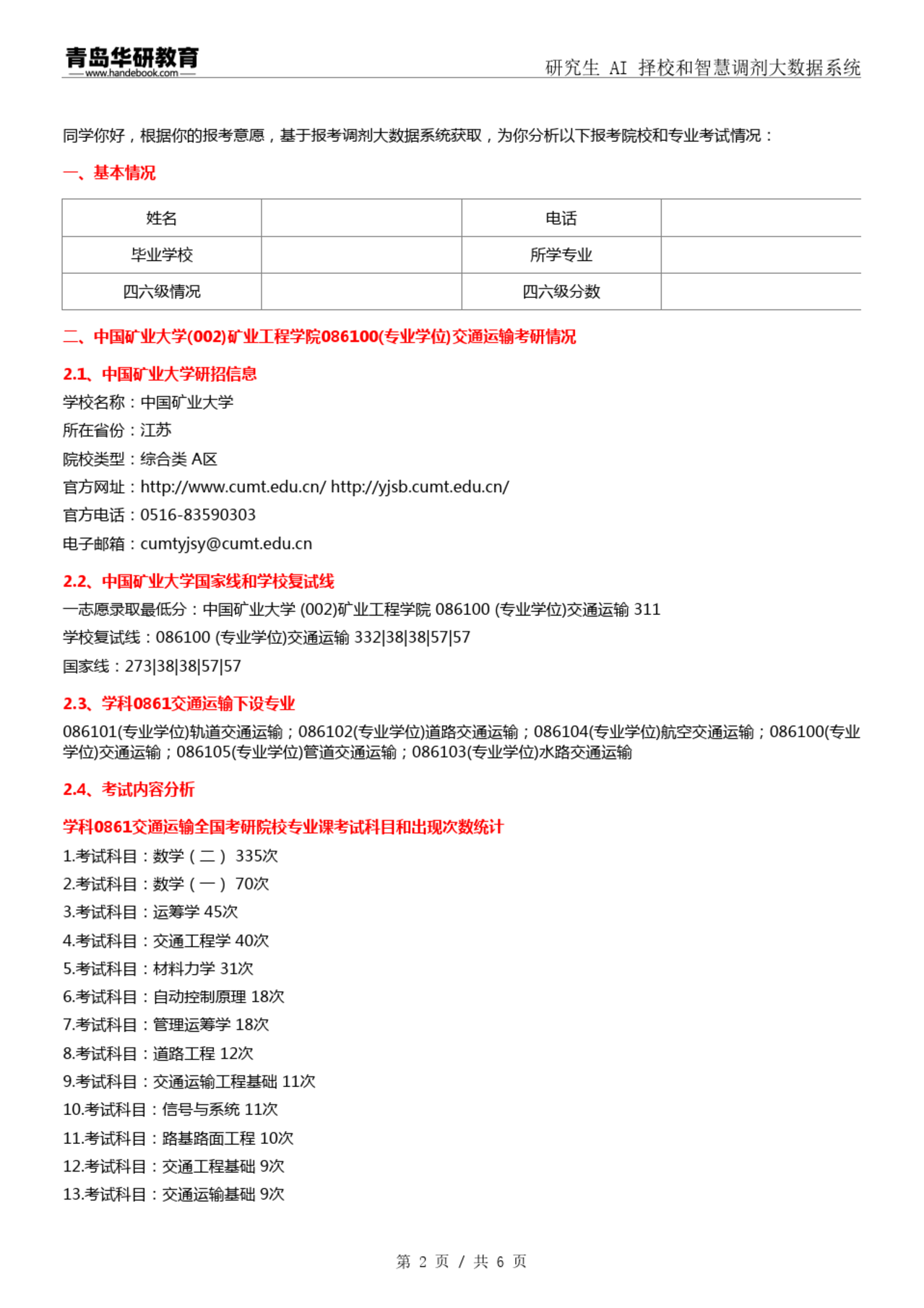 青岛华研教育
www.handebook.com
研究生 AI 择校和智慧调剂大数据系统

同学你好，根据你的报考意愿，基于报考调剂大数据系统获取，为你分析以下报考院校和专业考试情况：

一、基本情况

| 姓名 | | 电话 | |
|---|---|---|---|
| 毕业学校 | | 所学专业 | |
| 四六级情况 | | 四六级分数 | |

二、中国矿业大学(002)矿业工程学院086100(专业学位)交通运输考研情况

2.1、中国矿业大学研招信息

学校名称：中国矿业大学
所在省份：江苏
院校类型：综合类 A区
官方网址：http://www.cumt.edu.cn/ http://yjsb.cumt.edu.cn/
官方电话：0516-83590303
电子邮箱：cumtyjsy@cumt.edu.cn

2.2、中国矿业大学国家线和学校复试线

一志愿录取最低分：中国矿业大学 (002)矿业工程学院 086100 (专业学位)交通运输 311
学校复试线：086100 (专业学位)交通运输 332|38|38|57|57
国家线：273|38|38|57|57

2.3、学科0861交通运输下设专业

086101(专业学位)轨道交通运输；086102(专业学位)道路交通运输；086104(专业学位)航空交通运输；086100(专业学位)交通运输；086105(专业学位)管道交通运输；086103(专业学位)水路交通运输

2.4、考试内容分析

学科0861交通运输全国考研院校专业课考试科目和出现次数统计

1.考试科目：数学（二） 335次
2.考试科目：数学（一） 70次
3.考试科目：运筹学 45次
4.考试科目：交通工程学 40次
5.考试科目：材料力学 31次
6.考试科目：自动控制原理 18次
7.考试科目：管理运筹学 18次
8.考试科目：道路工程 12次
9.考试科目：交通运输工程基础 11次
10.考试科目：信号与系统 11次
11.考试科目：路基路面工程 10次
12.考试科目：交通工程基础 9次
13.考试科目：交通运输基础 9次

第 2 页 / 共 6 页